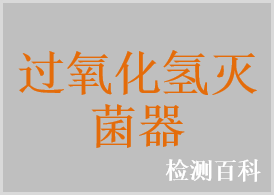 过氧化氢灭菌器

检测百科